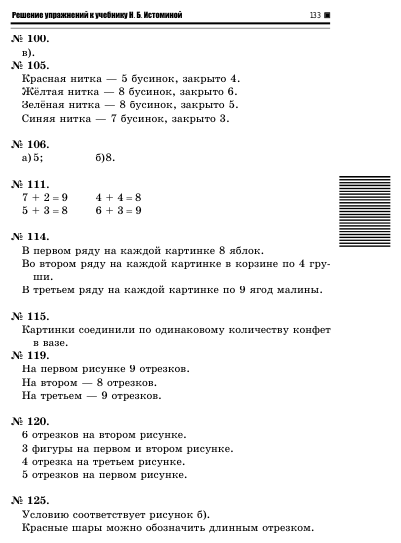 Решение упражнений к учебнику Н. Б. Истоминой 133

№ 100.
в).
№ 105.
Красная нитка — 5 бусинок, закрыто 4.
Жёлтая нитка — 8 бусинок, закрыто 6.
Зелёная нитка — 8 бусинок, закрыто 5.
Синяя нитка — 7 бусинок, закрыто 3.

№ 106.
а) 5; б)8.

№ 111.
$7 + 2 = 9$ $4 + 4 = 8$
$5 + 3 = 8$ $6 + 3 = 9$

№ 114.
В первом ряду на каждой картинке 8 яблок.
Во втором ряду на каждой картинке в корзине по 4 груши.
В третьем ряду на каждой картинке по 9 ягод малины.

№ 115.
Картинки соединили по одинаковому количеству конфет в вазе.
№ 119.
На первом рисунке 9 отрезков.
На втором — 8 отрезков.
На третьем — 9 отрезков.

№ 120.
6 отрезков на втором рисунке.
3 фигуры на первом и втором рисунке.
4 отрезка на третьем рисунке.
5 отрезков на первом рисунке.

№ 125.
Условию соответствует рисунок б).
Красные шары можно обозначить длинным отрезком.